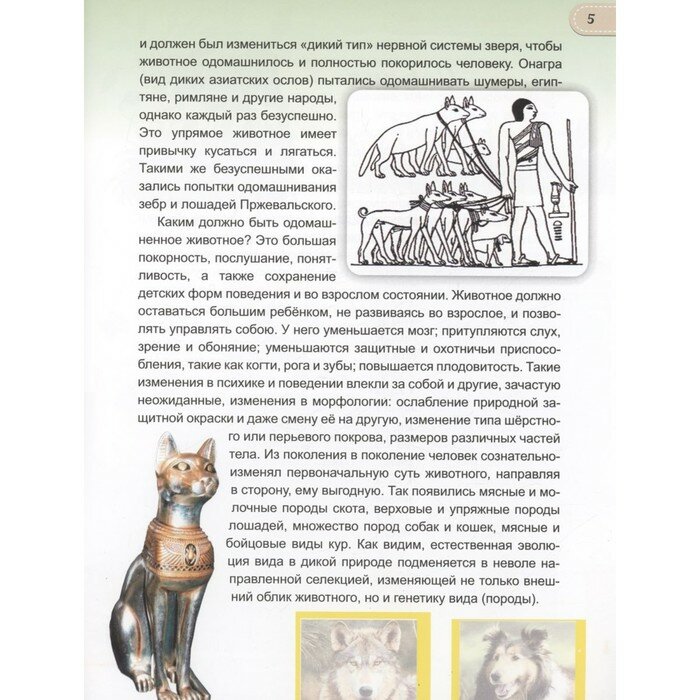 5

и должен был измениться «дикий тип» нервной системы зверя, чтобы животное одомашнилось и полностью покорилось человеку. Онагра (вид диких азиатских ослов) пытались одомашнивать шумеры, египтяне, римляне и другие народы, однако каждый раз безуспешно. Это упрямое животное имеет привычку кусаться и лягаться. Такими же безуспешными оказались попытки одомашнивания зебр и лошадей Пржевальского.

Каким должно быть одомашненное животное? Это большая покорность, послушание, понятливость, а также сохранение детских форм поведения и во взрослом состоянии. Животное должно оставаться большим ребёнком, не развиваясь во взрослое, и позволять управлять собою. У него уменьшается мозг; притупляются слух, зрение и обоняние; уменьшаются защитные и охотничьи приспособления, такие как когти, рога и зубы; повышается плодовитость. Такие изменения в психике и поведении влекли за собой и другие, зачастую неожиданные, изменения в морфологии: ослабление природной защитной окраски и даже смену её на другую, изменение типа шёрстного или перьевого покрова, размеров различных частей тела. Из поколения в поколение человек сознательно изменял первоначальную суть животного, направляя в сторону, ему выгодную. Так появились мясные и молочные породы скота, верховые и упряжные породы лошадей, множество пород собак и кошек, мясные и бойцовые виды кур. Как видим, естественная эволюция вида в дикой природе подменяется в неволе направленной селекцией, изменяющей не только внешний облик животного, но и генетику вида (породы).